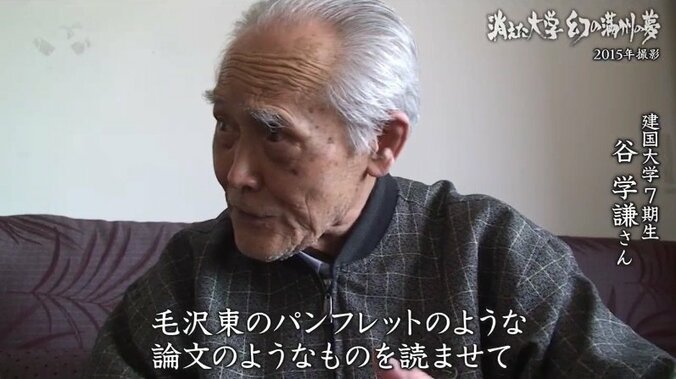 消えた大学 幻の満州の夢
2015年撮影

建国大学7期生
谷 学謙さん

毛沢東のパンフレットのような
論文のようなものを読ませて